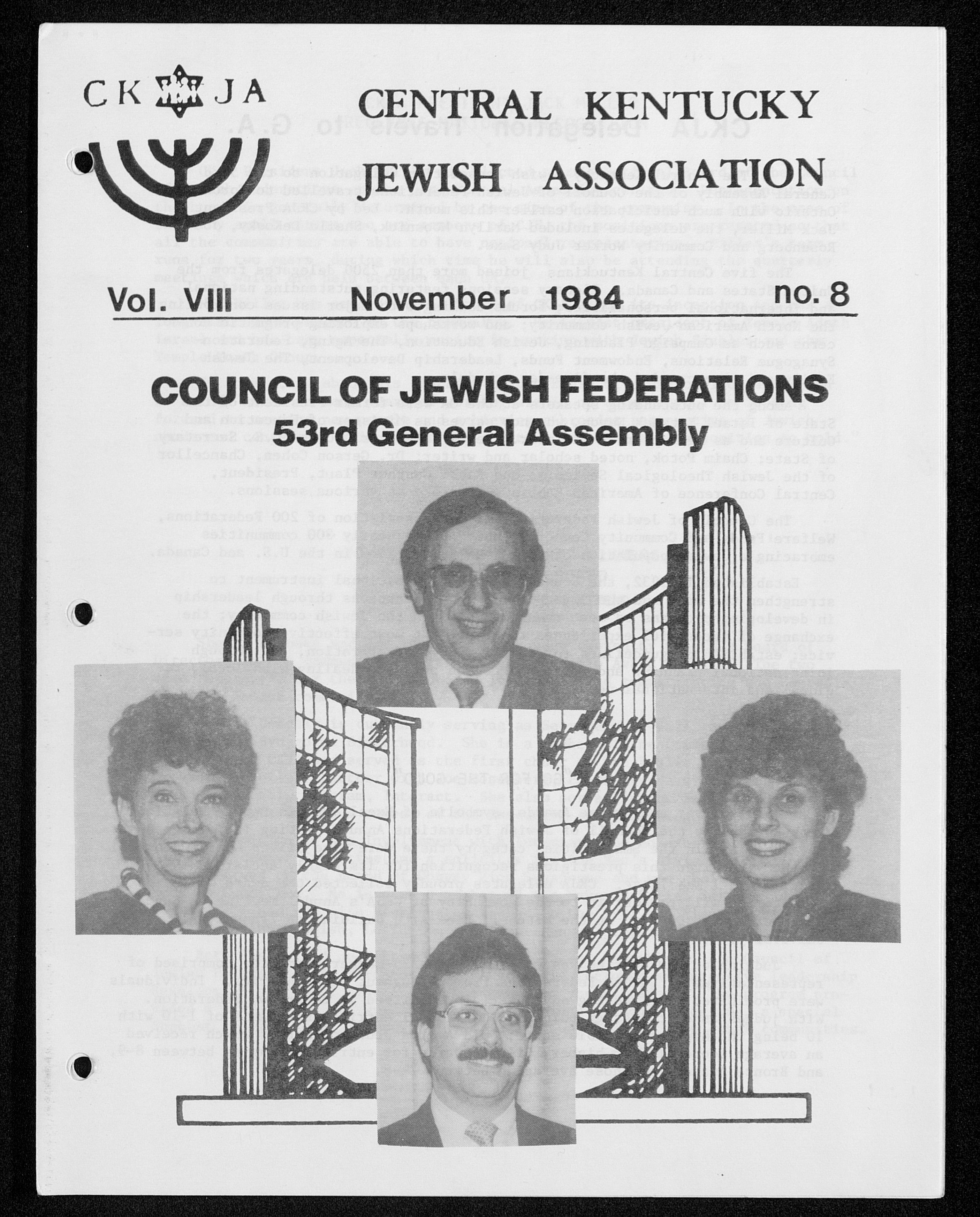 CK JA

CENTRAL KENTUCKY JEWISH ASSOCIATION

Vol. VIII November 1984 no. 8

COUNCIL OF JEWISH FEDERATIONS
53rd General Assembly